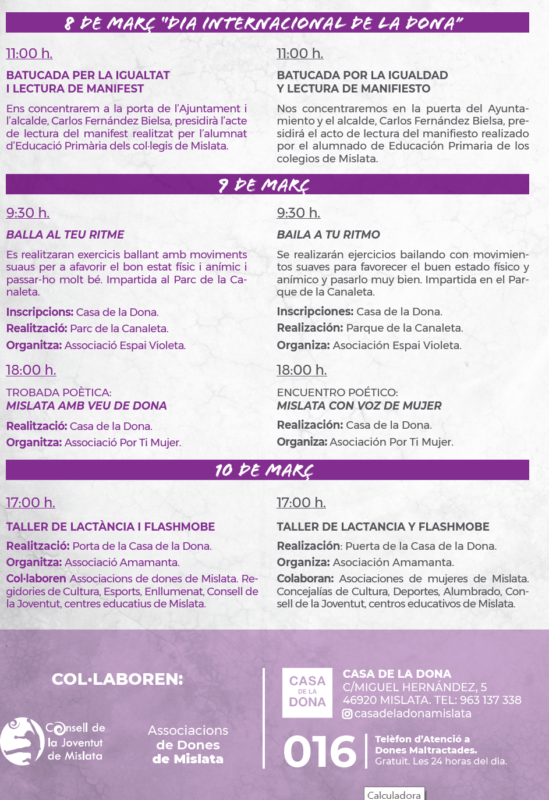 8 DE MARÇ "DIA INTERNACIONAL DE LA DONA"

11:00 h.

BATUCADA PER LA IGUALTAT I LECTURA DE MANIFEST

Ens concentrarem a la porta de l'Ajuntament i l'alcalde, Carlos Fernández Bielsa, presidirà l'acte de lectura del manifest realitzat per l'alumnat d'Educació Primària dels col·legis de Mislata.

11:00 h.

BATUCADA POR LA IGUALDAD Y LECTURA DE MANIFIESTO

Nos concentraremos en la puerta del Ayuntamiento y el alcalde, Carlos Fernández Bielsa, presidirá el acto de lectura del manifiesto realizado por el alumnado de Educación Primaria de los colegios de Mislata.

9 DE MARÇ

9:30 h.

BALLA AL TEU RITME

Es realitzaran exercicis ballant amb moviments suaus per a afavorir el bon estat físic i anímic i passar-ho molt bé. Impartida al Parc de la Canaleta.

Inscripcions: Casa de la Dona.
Realització: Parc de la Canaleta.
Organitza: Associació Espai Violeta.

18:00 h.

TROBADA POÈTICA:
MISLATA AMB VEU DE DONA

Realització: Casa de la Dona.
Organitza: Associació Por Ti Mujer.

9:30 h.

BAILA A TU RITMO

Se realizarán ejercicios bailando con movimientos suaves para favorecer el buen estado físico y anímico y pasarlo muy bien. Impartida en el Parque de la Canaleta.

Inscripciones: Casa de la Dona.
Realización: Parque de la Canaleta.
Organiza: Asociación Espai Violeta.

18:00 h.

ENCUENTRO POÉTICO:
MISLATA CON VOZ DE MUJER

Realización: Casa de la Dona.
Organiza: Asociación Por Ti Mujer.

10 DE MARÇ

17:00 h.

TALLER DE LACTÀNCIA I FLASHMOBE

Realització: Porta de la Casa de la Dona.
Organitza: Associació Amamanta.
Col·laboren Associacions de dones de Mislata. Regidories de Cultura, Esports, Enllumenat, Consell de la Joventut, centres educatius de Mislata.

17:00 h.

TALLER DE LACTANCIA Y FLASHMOBE

Realización: Puerta de la Casa de la Dona.
Organiza: Asociación Amamanta.
Colaboran: Asociaciones de mujeres de Mislata. Concejalías de Cultura, Deportes, Alumbrado, Consell de la Joventut, centros educativos de Mislata.

COL·LABOREN:

Consell de la Joventut de Mislata

Associacions de Dones de Mislata

CASA DE LA DONA

CASA DE LA DONA
C/MIGUEL HERNÁNDEZ, 5
46920 MISLATA. TEL: 963 137 338
casadeladonamislata

016

Telèfon d'Atenció a Dones Maltractades.
Gratuït. Les 24 horas del dia.

Calculadora